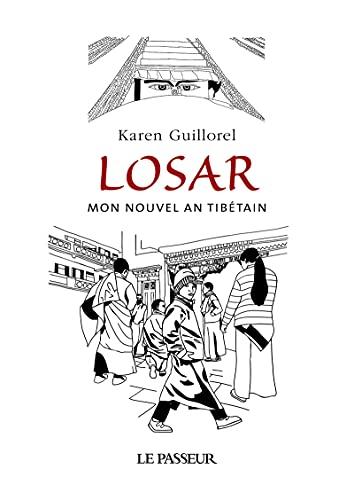 Karen Guillorel

LOSAR

MON NOUVEL AN TIBÉTAIN

LE PASSEUR